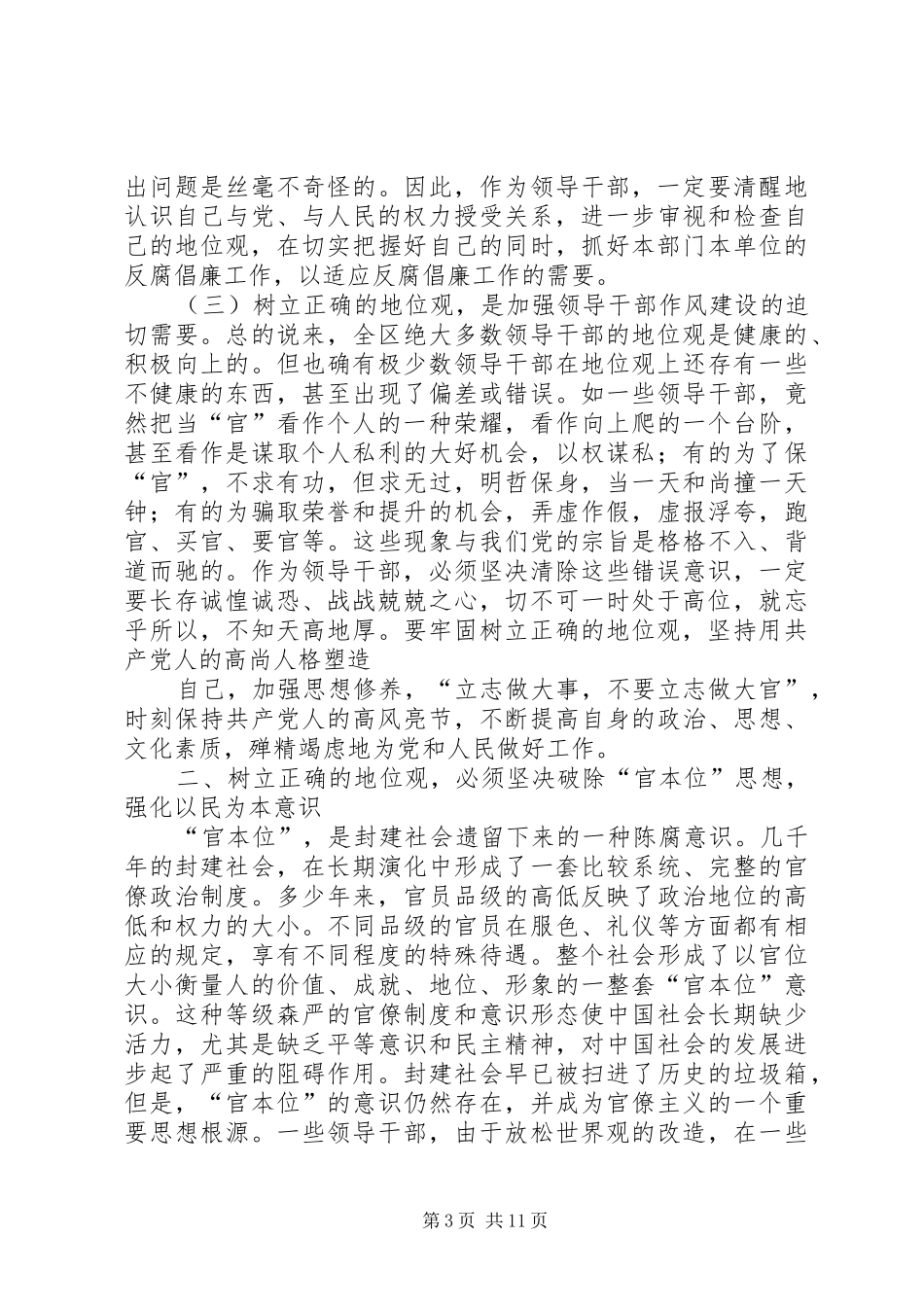 出问题是丝毫不奇怪的。因此，作为领导干部，一定要清醒地认识自己与党、与人民的权力授受关系，进一步审视和检查自己的地位观，在切实把握好自己的同时，抓好本部门本单位的反腐倡廉工作，以适应反腐倡廉工作的需要。

（三）树立正确的地位观，是加强领导干部作风建设的迫切需要。总的说来，全区绝大多数领导干部的地位观是健康的、积极向上的。但也确有极少数领导干部在地位观上还存有一些不健康的东西，甚至出现了偏差或错误。如一些领导干部，竟然把当“官”看作个人的一种荣耀，看作向上爬的一个台阶，甚至看作是谋取个人私利的大好机会，以权谋私；有的为了保“官”，不求有功，但求无过，明哲保身，当一天和尚撞一天钟；有的为骗取荣誉和提升的机会，弄虚作假，虚报浮夸，跑官、买官、要官等。这些现象与我们党的宗旨是格格不入、背道而驰的。作为领导干部，必须坚决清除这些错误意识，一定要长存诚惶诚恐、战战兢兢之心，切不可一时处于高位，就忘乎所以，不知天高地厚。要牢固树立正确的地位观，坚持用共产党人的高尚人格塑造

自己，加强思想修养，“立志做大事，不要立志做大官”，时刻保持共产党人的高风亮节，不断提高自身的政治、思想、文化素质，殚精竭虑地为党和人民做好工作。

二、树立正确的地位观，必须坚决破除“官本位”思想，强化以民为本意识

“官本位”，是封建社会遗留下来的一种陈腐意识。几千年的封建社会，在长期演化中形成了一套比较系统、完整的官僚政治制度。多少年来，官员品级的高低反映了政治地位的高低和权力的大小。不同品级的官员在服色、礼仪等方面都有相应的规定，享有不同程度的特殊待遇。整个社会形成了以官位大小衡量人的价值、成就、地位、形象的一整套“官本位”意识。这种等级森严的官僚制度和意识形态使中国社会长期缺少活力，尤其是缺乏平等意识和民主精神，对中国社会的发展进步起了严重的阻碍作用。封建社会早已被扫进了历史的垃圾箱，但是，“官本位”的意识仍然存在，并成为官僚主义的一个重要思想根源。一些领导干部，由于放松世界观的改造，在一些

第3页 共11页